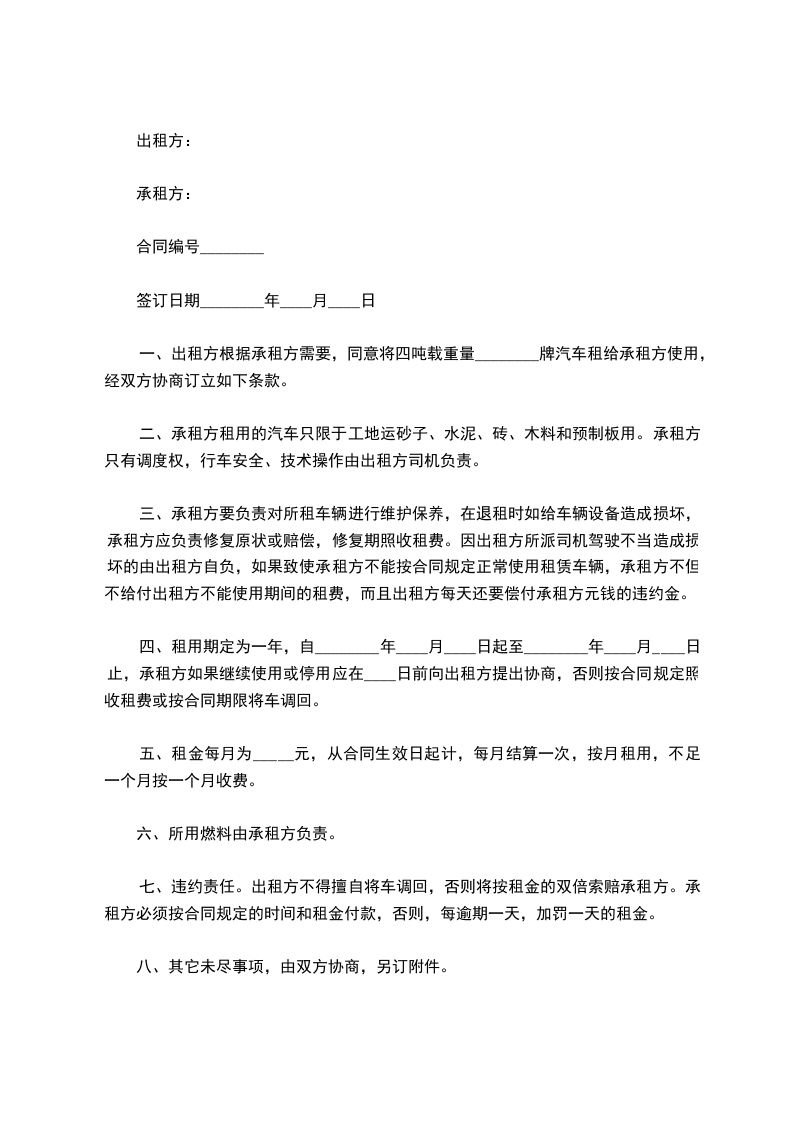 出租方：

承租方：

合同编号________

签订日期________年____月____日

一、出租方根据承租方需要，同意将四吨载重量________牌汽车租给承租方使用，经双方协商订立如下条款。

二、承租方租用的汽车只限于工地运砂子、水泥、砖、木料和预制板用。承租方只有调度权，行车安全、技术操作由出租方司机负责。

三、承租方要负责对所租车辆进行维护保养，在退租时如给车辆设备造成损坏，承租方应负责修复原状或赔偿，修复期照收租费。因出租方所派司机驾驶不当造成损坏的由出租方自负，如果致使承租方不能按合同规定正常使用租赁车辆，承租方不但不给付出租方不能使用期间的租费，而且出租方每天还要偿付承租方元钱的违约金。

四、租用期定为一年，自________年____月____日起至________年____月____日止，承租方如果继续使用或停用应在____日前向出租方提出协商，否则按合同规定照收租费或按合同期限将车调回。

五、租金每月为_____元，从合同生效日起计，每月结算一次，按月租用，不足一个月按一个月收费。

六、所用燃料由承租方负责。

七、违约责任。出租方不得擅自将车调回，否则将按租金的双倍索赔承租方。承租方必须按合同规定的时间和租金付款，否则，每逾期一天，加罚一天的租金。

八、其它未尽事项，由双方协商，另订附件。